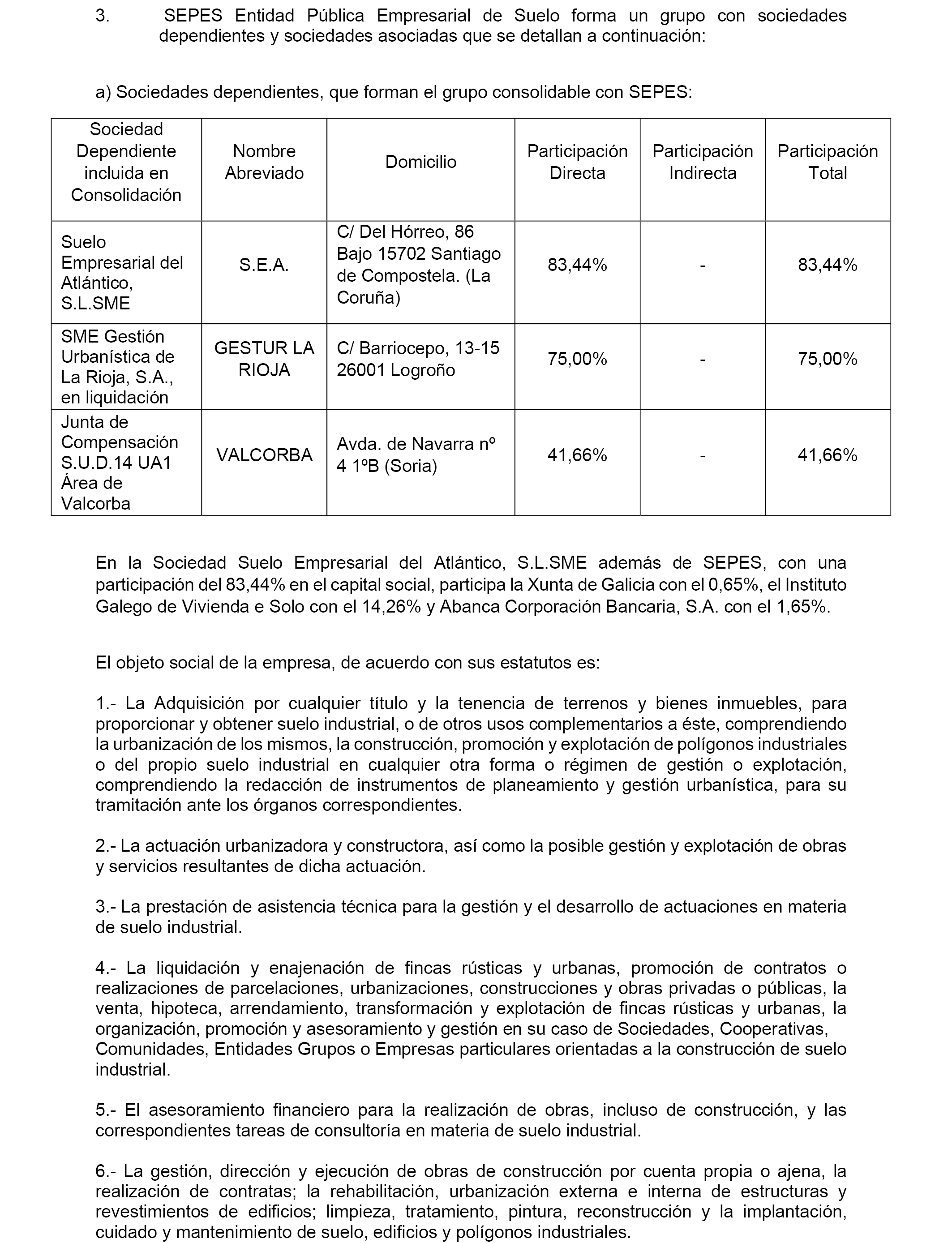 3. SEPES Entidad Pública Empresarial de Suelo forma un grupo con sociedades dependientes y sociedades asociadas que se detallan a continuación:

a) Sociedades dependientes, que forman el grupo consolidable con SEPES:

| Sociedad Dependiente incluida en Consolidación | Nombre Abreviado | Domicilio | Participación Directa | Participación Indirecta | Participación Total |
|---|---|---|---|---|---|
| Suelo Empresarial del Atlántico, S.L.SME | S.E.A. | C/ Del Hórreo, 86 Bajo 15702 Santiago de Compostela. (La Coruña) | 83,44% | - | 83,44% |
| SME Gestión Urbanística de La Rioja, S.A., en liquidación | GESTUR LA RIOJA | C/ Barriocepo, 13-15 26001 Logroño | 75,00% | - | 75,00% |
| Junta de Compensación S.U.D.14 UA1 Área de Valcorba | VALCORBA | Avda. de Navarra nº 4 1ºB (Soria) | 41,66% | - | 41,66% |

En la Sociedad Suelo Empresarial del Atlántico, S.L.SME además de SEPES, con una participación del 83,44% en el capital social, participa la Xunta de Galicia con el 0,65%, el Instituto Galego de Vivienda e Solo con el 14,26% y Abanca Corporación Bancaria, S.A. con el 1,65%.

El objeto social de la empresa, de acuerdo con sus estatutos es:

1.- La Adquisición por cualquier título y la tenencia de terrenos y bienes inmuebles, para proporcionar y obtener suelo industrial, o de otros usos complementarios a éste, comprendiendo la urbanización de los mismos, la construcción, promoción y explotación de polígonos industriales o del propio suelo industrial en cualquier otra forma o régimen de gestión o explotación, comprendiendo la redacción de instrumentos de planeamiento y gestión urbanística, para su tramitación ante los órganos correspondientes.

2.- La actuación urbanizadora y constructora, así como la posible gestión y explotación de obras y servicios resultantes de dicha actuación.

3.- La prestación de asistencia técnica para la gestión y el desarrollo de actuaciones en materia de suelo industrial.

4.- La liquidación y enajenación de fincas rústicas y urbanas, promoción de contratos o realizaciones de parcelaciones, urbanizaciones, construcciones y obras privadas o públicas, la venta, hipoteca, arrendamiento, transformación y explotación de fincas rústicas y urbanas, la organización, promoción y asesoramiento y gestión en su caso de Sociedades, Cooperativas, Comunidades, Entidades Grupos o Empresas particulares orientadas a la construcción de suelo industrial.

5.- El asesoramiento financiero para la realización de obras, incluso de construcción, y las correspondientes tareas de consultoría en materia de suelo industrial.

6.- La gestión, dirección y ejecución de obras de construcción por cuenta propia o ajena, la realización de contratas; la rehabilitación, urbanización externa e interna de estructuras y revestimientos de edificios; limpieza, tratamiento, pintura, reconstrucción y la implantación, cuidado y mantenimiento de suelo, edificios y polígonos industriales.